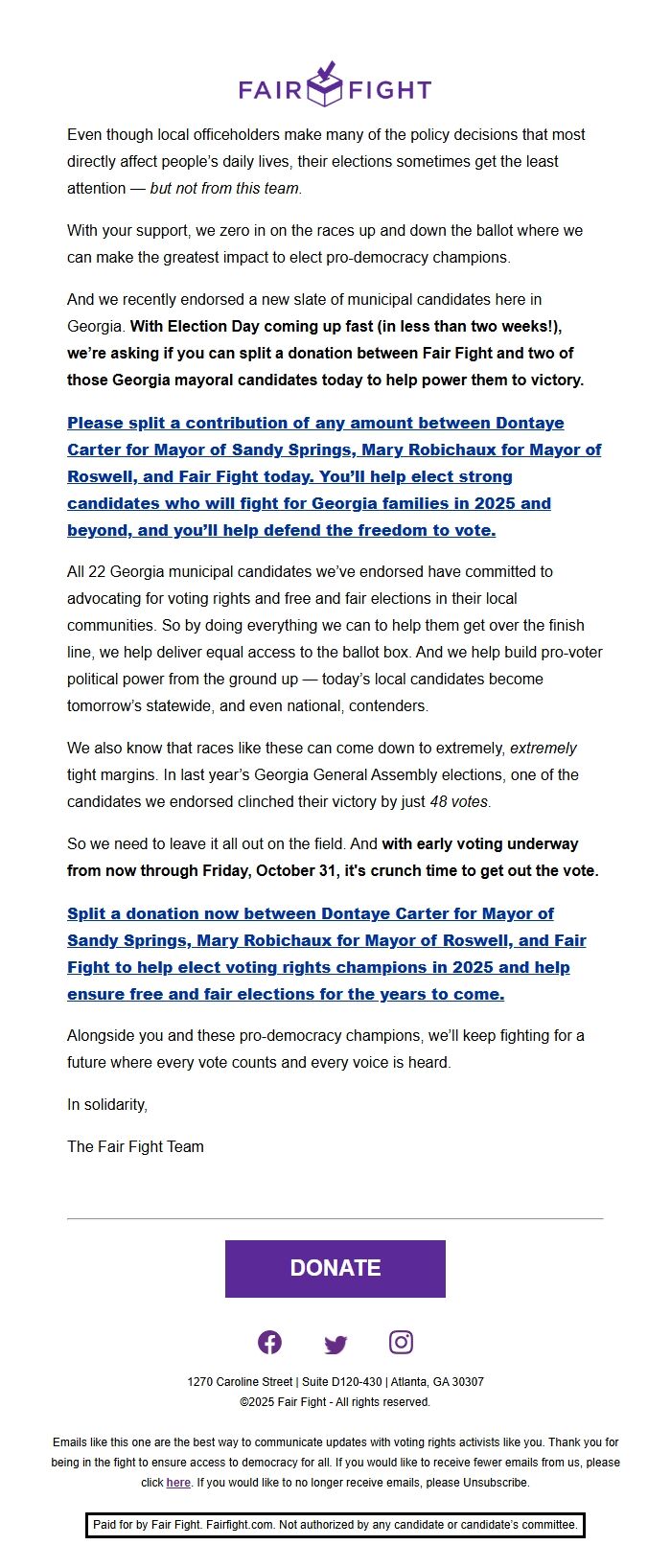 FAIR FIGHT

Even though local officeholders make many of the policy decisions that most directly affect people's daily lives, their elections sometimes get the least attention — but not from this team.

With your support, we zero in on the races up and down the ballot where we can make the greatest impact to elect pro-democracy champions.

And we recently endorsed a new slate of municipal candidates here in Georgia. With Election Day coming up fast (in less than two weeks!), we're asking if you can split a donation between Fair Fight and two of those Georgia mayoral candidates today to help power them to victory.

Please split a contribution of any amount between Dontaye Carter for Mayor of Sandy Springs, Mary Robichaux for Mayor of Roswell, and Fair Fight today. You'll help elect strong candidates who will fight for Georgia families in 2025 and beyond, and you'll help defend the freedom to vote.

All 22 Georgia municipal candidates we've endorsed have committed to advocating for voting rights and free and fair elections in their local communities. So by doing everything we can to help them get over the finish line, we help deliver equal access to the ballot box. And we help build pro-voter political power from the ground up — today's local candidates become tomorrow's statewide, and even national, contenders.

We also know that races like these can come down to extremely, extremely tight margins. In last year's Georgia General Assembly elections, one of the candidates we endorsed clinched their victory by just 48 votes.

So we need to leave it all out on the field. And with early voting underway from now through Friday, October 31, it's crunch time to get out the vote.

Split a donation now between Dontaye Carter for Mayor of Sandy Springs, Mary Robichaux for Mayor of Roswell, and Fair Fight to help elect voting rights champions in 2025 and help ensure free and fair elections for the years to come.

Alongside you and these pro-democracy champions, we'll keep fighting for a future where every vote counts and every voice is heard.

In solidarity,

The Fair Fight Team

DONATE

1270 Caroline Street | Suite D120-430 | Atlanta, GA 30307
©2025 Fair Fight - All rights reserved.

Emails like this one are the best way to communicate updates with voting rights activists like you. Thank you for being in the fight to ensure access to democracy for all. If you would like to receive fewer emails from us, please click here. If you would like to no longer receive emails, please Unsubscribe.

Paid for by Fair Fight. Fairfight.com. Not authorized by any candidate or candidate's committee.